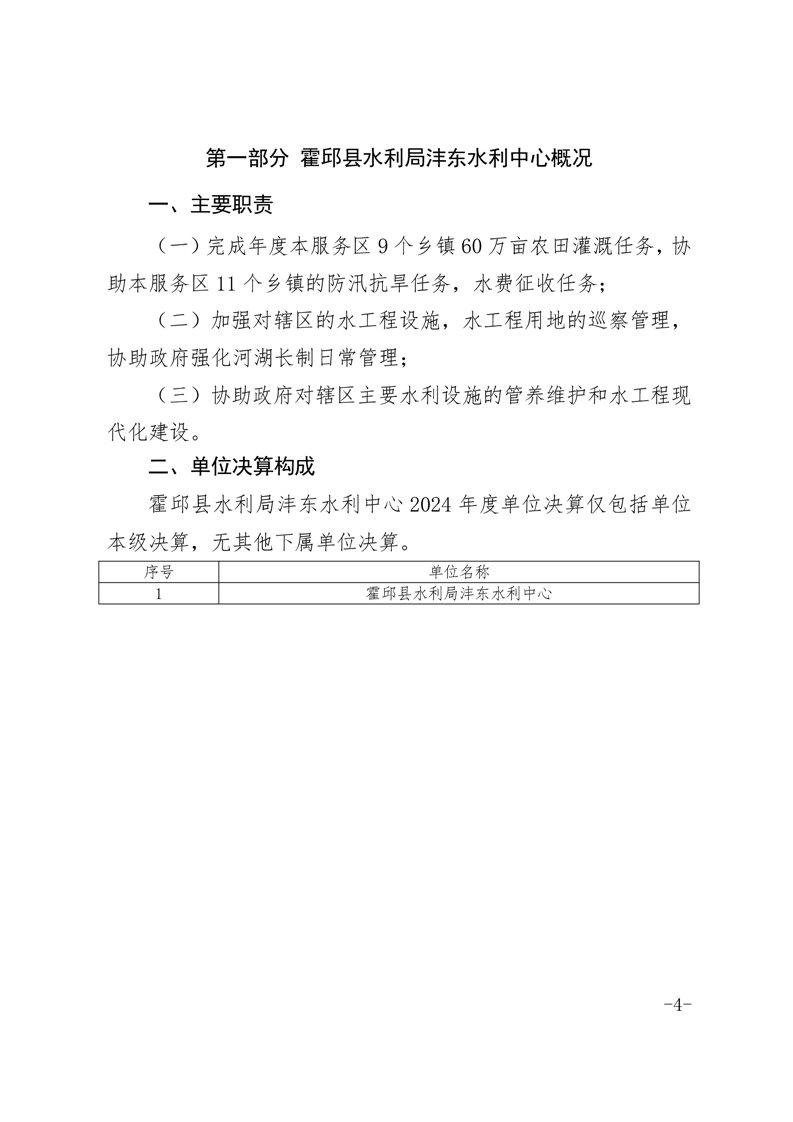 第一部分 霍邱县水利局沣东水利中心概况

一、主要职责

（一）完成年度本服务区 9 个乡镇 60 万亩农田灌溉任务，协助本服务区 11 个乡镇的防汛抗旱任务，水费征收任务；

（二）加强对辖区的水工程设施，水工程用地的巡察管理，协助政府强化河湖长制日常管理；

（三）协助政府对辖区主要水利设施的管养维护和水工程现代化建设。

二、单位决算构成

霍邱县水利局沣东水利中心 2024 年度单位决算仅包括单位本级决算，无其他下属单位决算。

| 序号 | 单位名称 |
|---|---|
| 1 | 霍邱县水利局沣东水利中心 |

-4-